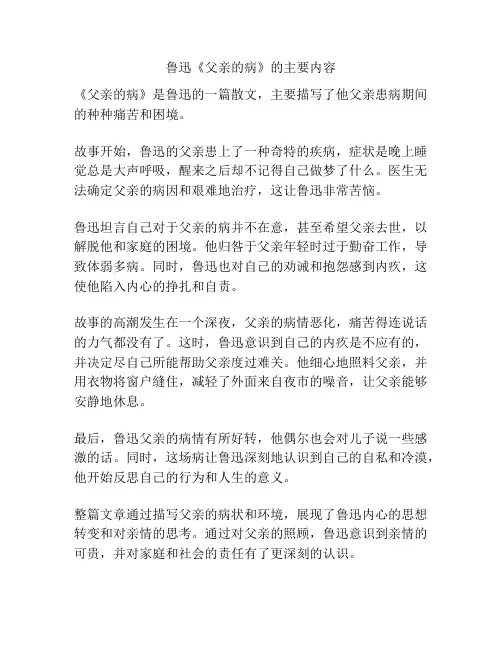 鲁迅《父亲的病》的主要内容

《父亲的病》是鲁迅的一篇散文，主要描写了他父亲患病期间的种种痛苦和困境。

故事开始，鲁迅的父亲患上了一种奇特的疾病，症状是晚上睡觉总是大声呼吸，醒来之后却不记得自己做梦了什么。医生无法确定父亲的病因和艰难地治疗，这让鲁迅非常苦恼。

鲁迅坦言自己对于父亲的病并不在意，甚至希望父亲去世，以解脱他和家庭的困境。他归咎于父亲年轻时过于勤奋工作，导致体弱多病。同时，鲁迅也对自己的劝诫和抱怨感到内疚，这使他陷入内心的挣扎和自责。

故事的高潮发生在一个深夜，父亲的病情恶化，痛苦得连说话的力气都没有了。这时，鲁迅意识到自己的内疚是不应有的，并决定尽自己所能帮助父亲度过难关。他细心地照料父亲，并用衣物将窗户缝住，减轻了外面来自夜市的噪音，让父亲能够安静地休息。

最后，鲁迅父亲的病情有所好转，他偶尔也会对儿子说一些感激的话。同时，这场病让鲁迅深刻地认识到自己的自私和冷漠，他开始反思自己的行为和人生的意义。

整篇文章通过描写父亲的病状和环境，展现了鲁迅内心的思想转变和对亲情的思考。通过对父亲的照顾，鲁迅意识到亲情的可贵，并对家庭和社会的责任有了更深刻的认识。